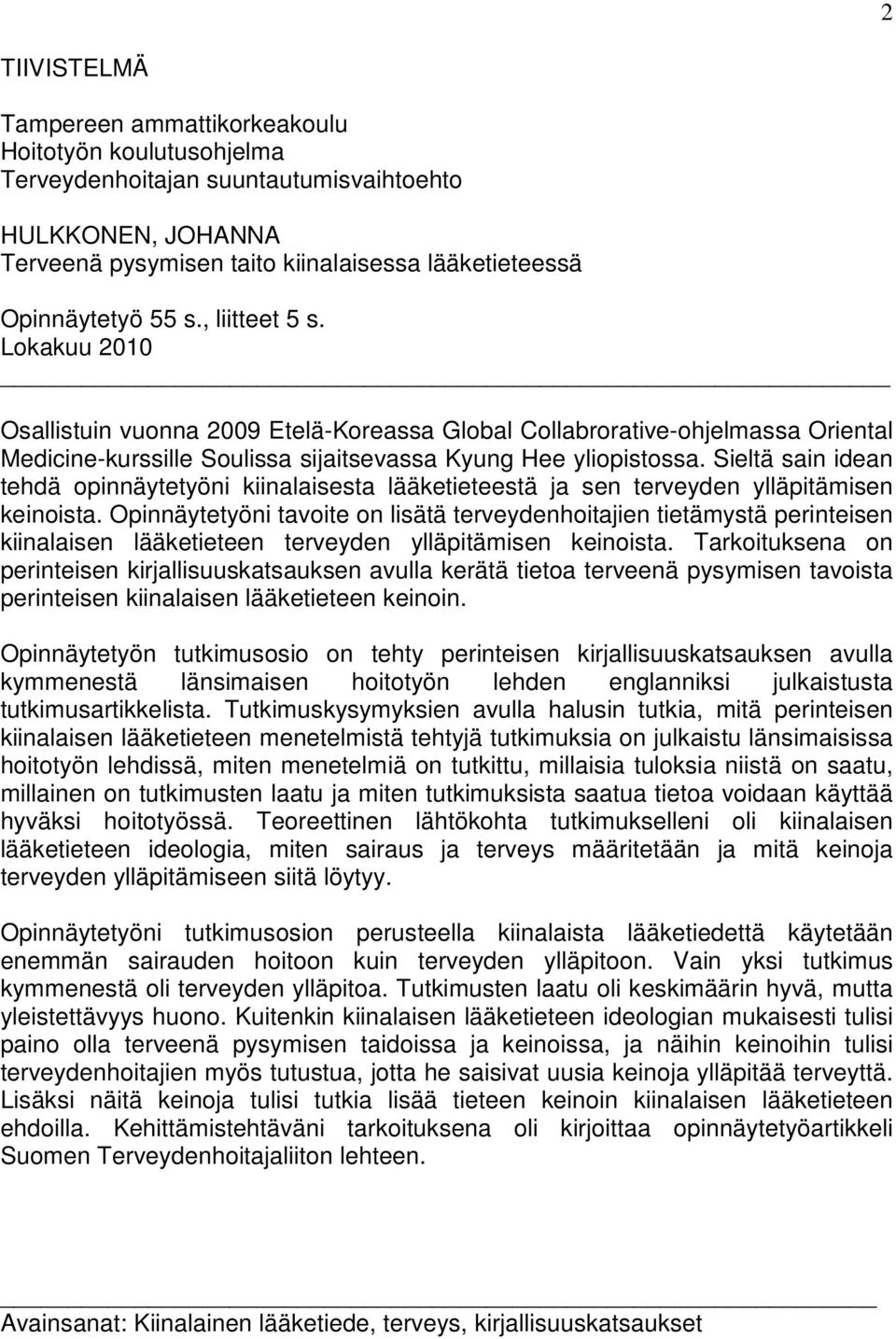 2

TIIVISTELMÄ

Tampereen ammattikorkeakoulu
Hoitotyön koulutusohjelma
Terveydenhoitajan suuntautumisvaihtoehto

HULKKONEN, JOHANNA
Terveenä pysymisen taito kiinalaisessa lääketieteessä

Opinnäytetyö 55 s., liitteet 5 s.
Lokakuu 2010

Osallistuin vuonna 2009 Etelä-Koreassa Global Collabrorative-ohjelmassa Oriental Medicine-kurssille Soulissa sijaitsevassa Kyung Hee yliopistossa. Sieltä sain idean tehdä opinnäytetyöni kiinalaisesta lääketieteestä ja sen terveyden ylläpitämisen keinoista. Opinnäytetyöni tavoite on lisätä terveydenhoitajien tietämystä perinteisen kiinalaisen lääketieteen terveyden ylläpitämisen keinoista. Tarkoituksena on perinteisen kirjallisuuskatsauksen avulla kerätä tietoa terveenä pysymisen tavoista perinteisen kiinalaisen lääketieteen keinoin.

Opinnäytetyön tutkimusosio on tehty perinteisen kirjallisuuskatsauksen avulla kymmenestä länsimaisen hoitotyön lehden englanniksi julkaistusta tutkimusartikkelista. Tutkimuskysymyksien avulla halusin tutkia, mitä perinteisen kiinalaisen lääketieteen menetelmistä tehtyjä tutkimuksia on julkaistu länsimaisissa hoitotyön lehdissä, miten menetelmiä on tutkittu, millaisia tuloksia niistä on saatu, millainen on tutkimusten laatu ja miten tutkimuksista saatua tietoa voidaan käyttää hyväksi hoitotyössä. Teoreettinen lähtökohta tutkimukselleni oli kiinalaisen lääketieteen ideologia, miten sairaus ja terveys määritetään ja mitä keinoja terveyden ylläpitämiseen siitä löytyy.

Opinnäytetyöni tutkimusosion perusteella kiinalaista lääketiedettä käytetään enemmän sairauden hoitoon kuin terveyden ylläpitoon. Vain yksi tutkimus kymmenestä oli terveyden ylläpitoa. Tutkimusten laatu oli keskimäärin hyvä, mutta yleistettävyys huono. Kuitenkin kiinalaisen lääketieteen ideologian mukaisesti tulisi paino olla terveenä pysymisen taidoissa ja keinoissa, ja näihin keinoihin tulisi terveydenhoitajien myös tutustua, jotta he saisivat uusia keinoja ylläpitää terveyttä. Lisäksi näitä keinoja tulisi tutkia lisää tieteen keinoin kiinalaisen lääketieteen ehdoilla. Kehittämistehtäväni tarkoituksena oli kirjoittaa opinnäytetyöartikkeli Suomen Terveydenhoitajaliiton lehteen.

Avainsanat: Kiinalainen lääketiede, terveys, kirjallisuuskatsaukset